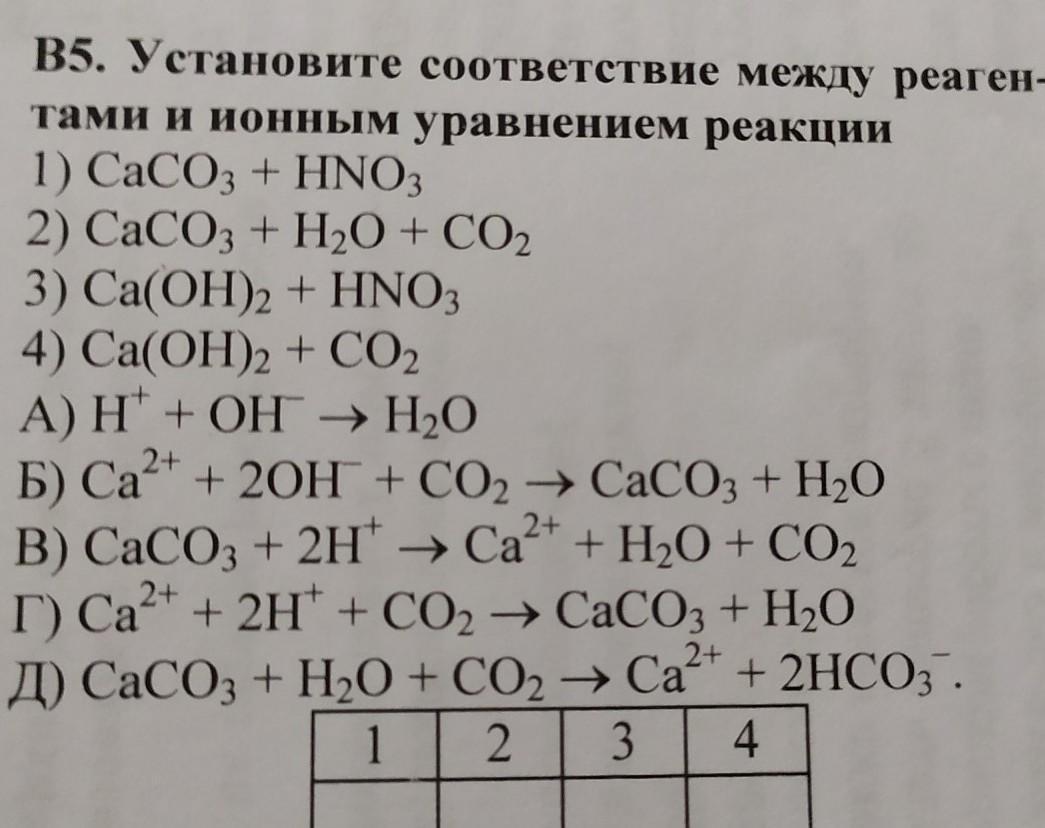 В5. Установите соответствие между реагентами и ионным уравнением реакции
1) $CaCO_3 + HNO_3$
2) $CaCO_3 + H_2O + CO_2$
3) $Ca(OH)_2 + HNO_3$
4) $Ca(OH)_2 + CO_2$
А) $H^+ + OH^- \rightarrow H_2O$
Б) $Ca^{2+} + 2OH^- + CO_2 \rightarrow CaCO_3 + H_2O$
В) $CaCO_3 + 2H^+ \rightarrow Ca^{2+} + H_2O + CO_2$
Г) $Ca^{2+} + 2H^+ + CO_2 \rightarrow CaCO_3 + H_2O$
Д) $CaCO_3 + H_2O + CO_2 \rightarrow Ca^{2+} + 2HCO_3^-$.

| 1 | 2 | 3 | 4 |
|---|---|---|---|
| | | | |